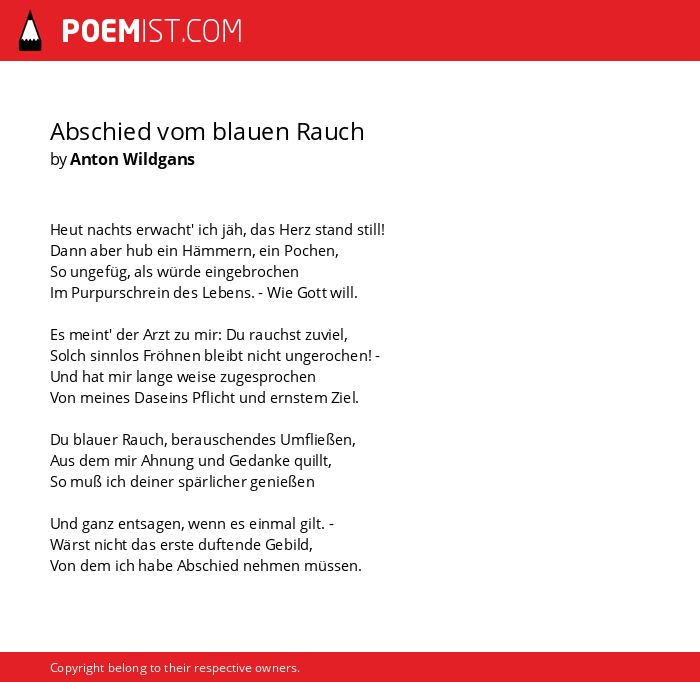 POEMIST.COM

Abschied vom blauen Rauch
by Anton Wildgans

Heut nachts erwacht' ich jäh, das Herz stand still!
Dann aber hub ein Hämmern, ein Pochen,
So ungefüg, als würde eingebrochen
Im Purpurschrein des Lebens. - Wie Gott will.

Es meint' der Arzt zu mir: Du rauchst zuviel,
Solch sinnlos Fröhnen bleibt nicht ungerochen! -
Und hat mir lange weise zugesprochen
Von meines Daseins Pflicht und ernstem Ziel.

Du blauer Rauch, berauschendes Umfließen,
Aus dem mir Ahnung und Gedanke quillt,
So muß ich deiner spärlicher genießen

Und ganz entsagen, wenn es einmal gilt. -
Wärst nicht das erste duftende Gebild,
Von dem ich habe Abschied nehmen müssen.

Copyright belong to their respective owners.